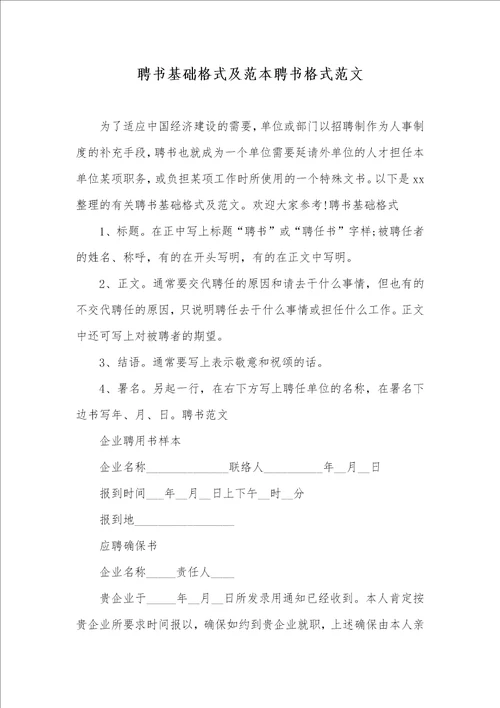 聘书基础格式及范本聘书格式范文

为了适应中国经济建设的需要，单位或部门以招聘制作为人事制度的补充手段，聘书也就成为一个单位需要延请外单位的人才担任本单位某项职务，或负担某项工作时所使用的一个特殊文书。以下是xx整理的有关聘书基础格式及范文。欢迎大家参考!聘书基础格式

1、标题。在正中写上标题“聘书”或“聘任书”字样;被聘任者的姓名、称呼，有的在开头写明，有的在正文中写明。

2、正文。通常要交代聘任的原因和请去干什么事情，但也有的不交代聘任的原因，只说明聘任去干什么事情或担任什么工作。正文中还可写上对被聘者的期望。

3、结语。通常要写上表示敬意和祝颂的话。

4、署名。另起一行，在右下方写上聘任单位的名称，在署名下边书写年、月、日。聘书范文

企业聘用书样本

企业名称______________联络人__________年__月__日

报到时间___年__月__日上下午__时__分

报到地________________

应聘确保书

企业名称_____责任人____

贵企业于_____年__月__日所发录用通知已经收到。本人肯定按贵企业所要求时间报以，确保如约到贵企业就职，上述确保由本人亲